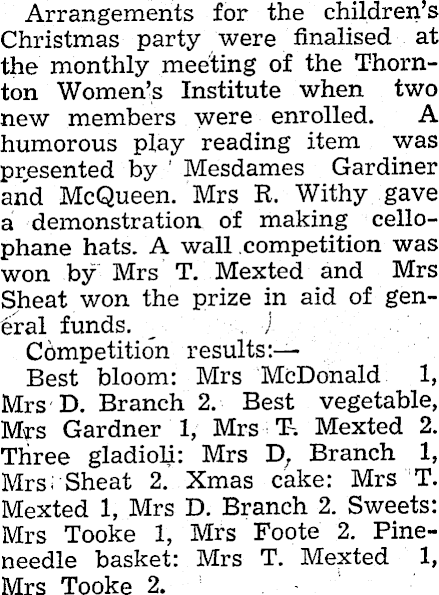 Arrangements for the children's Christmas party were finalised at the monthly meeting of the Thornton Women's Institute when two new members were enrolled. A humorous play reading item was presented by Mesdames Gardiner and McQueen. Mrs R. Withy gave a demonstration of making cellophane hats. A wall competition was won by Mrs T. Mexted and Mrs Sheat won the prize in aid of general funds.

Competition results:—

Best bloom: Mrs McDonald 1, Mrs D. Branch 2. Best vegetable, Mrs Gardner 1, Mrs T. Mexted 2. Three gladioli: Mrs D, Branch 1, Mrs Sheat 2. Xmas cake: Mrs T. Mexted 1, Mrs D. Branch 2. Sweets: Mrs Tooke 1, Mrs Foote 2. Pineneedle basket: Mrs T. Mexted 1, Mrs Tooke 2.